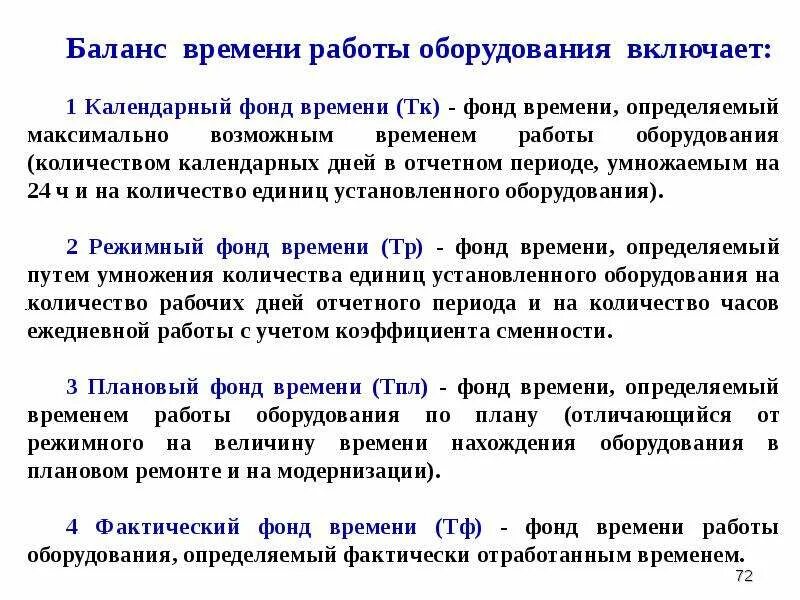 Баланс времени работы оборудования включает:

1 Календарный фонд времени (Тк) - фонд времени, определяемый максимально возможным временем работы оборудования (количеством календарных дней в отчетном периоде, умножаемым на 24 ч и на количество единиц установленного оборудования).

2 Режимный фонд времени (Тр) - фонд времени, определяемый путем умножения количества единиц установленного оборудования на количество рабочих дней отчетного периода и на количество часов ежедневной работы с учетом коэффициента сменности.

3 Плановый фонд времени (Тпл) - фонд времени, определяемый временем работы оборудования по плану (отличающийся от режимного на величину времени нахождения оборудования в плановом ремонте и на модернизации).

4 Фактический фонд времени (Тф) - фонд времени работы оборудования, определяемый фактически отработанным временем.

72